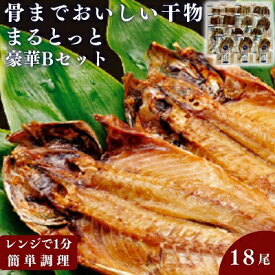 骨までおいしい干物
まるとっと
豪華Bセット

レンジで1分
簡単調理

18尾